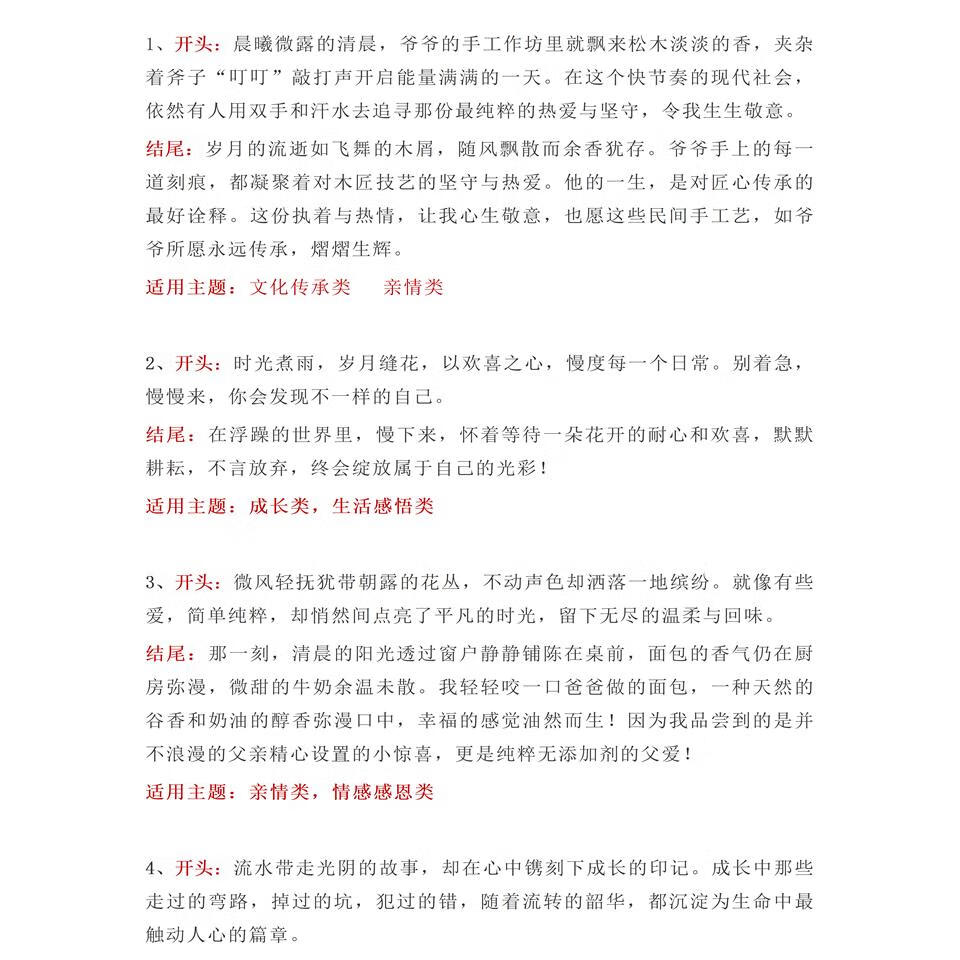 1、开头：晨曦微露的清晨，爷爷的手工作坊里就飘来松木淡淡的香，夹杂着斧子“叮叮”敲打声开启能量满满的一天。在这个快节奏的现代社会，依然有人用双手和汗水去追寻那份最纯粹的热爱与坚守，令我生生敬意。

结尾：岁月的流逝如飞舞的木屑，随风飘散而余香犹存。爷爷手上的每一道刻痕，都凝聚着对木匠技艺的坚守与热爱。他的一生，是对匠心传承的最好诠释。这份执着与热情，让我心生敬意，也愿这些民间手工艺，如爷爷所愿永远传承，熠熠生辉。

适用主题：文化传承类　亲情类

2、开头：时光煮雨，岁月缝花，以欢喜之心，慢度每一个日常。别着急，慢慢来，你会发现不一样的自己。

结尾：在浮躁的世界里，慢下来，怀着等待一朵花开的耐心和欢喜，默默耕耘，不言放弃，终会绽放属于自己的光彩！

适用主题：成长类，生活感悟类

3、开头：微风轻抚犹带朝露的花丛，不动声色却洒落一地缤纷。就像有些爱，简单纯粹，却悄然间点亮了平凡的时光，留下无尽的温柔与回味。

结尾：那一刻，清晨的阳光透过窗户静静铺陈在桌前，面包的香气仍在厨房弥漫，微甜的牛奶余温未散。我轻轻咬一口爸爸做的面包，一种天然的谷香和奶油的醇香弥漫口中，幸福的感觉油然而生！因为我品尝到的是并不浪漫的父亲精心设置的小惊喜，更是纯粹无添加剂的父爱！

适用主题：亲情类，情感感恩类

4、开头：流水带走光阴的故事，却在心中镌刻下成长的印记。成长中那些走过的弯路，掉过的坑，犯过的错，随着流转的韶华，都沉淀为生命中最触动人心的篇章。